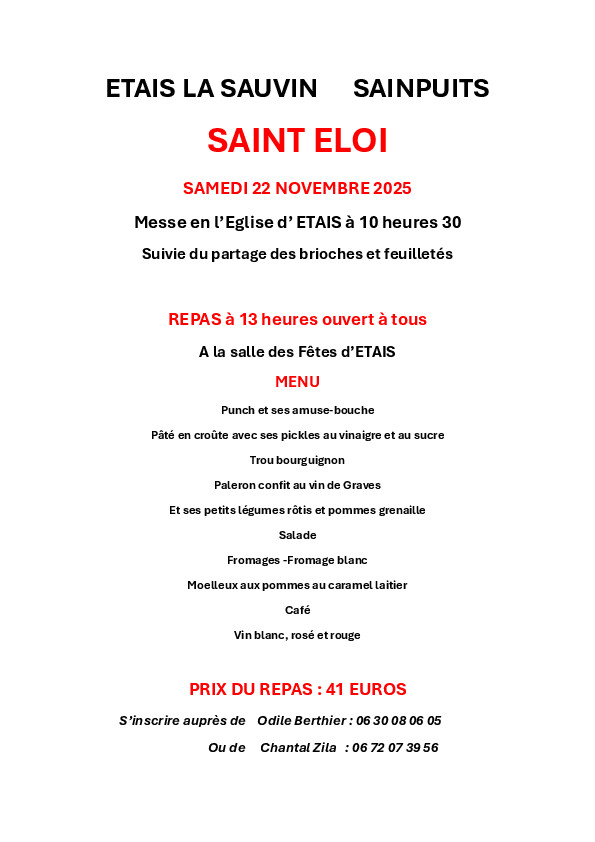 ETAIS LA SAUVIN SAINPUITS

SAINT ELOI

SAMEDI 22 NOVEMBRE 2025

Messe en l'Eglise d' ETAIS à 10 heures 30

Suivie du partage des brioches et feuilletés

REPAS à 13 heures ouvert à tous

A la salle des Fêtes d'ETAIS

MENU

Punch et ses amuse-bouche

Pâté en croûte avec ses pickles au vinaigre et au sucre

Trou bourguignon

Paleron confit au vin de Graves

Et ses petits légumes rôtis et pommes grenaille

Salade

Fromages -Fromage blanc

Moelleux aux pommes au caramel laitier

Café

Vin blanc, rosé et rouge

PRIX DU REPAS : 41 EUROS

S'inscrire auprès de Odile Berthier : 06 30 08 06 05

Ou de Chantal Zila : 06 72 07 39 56